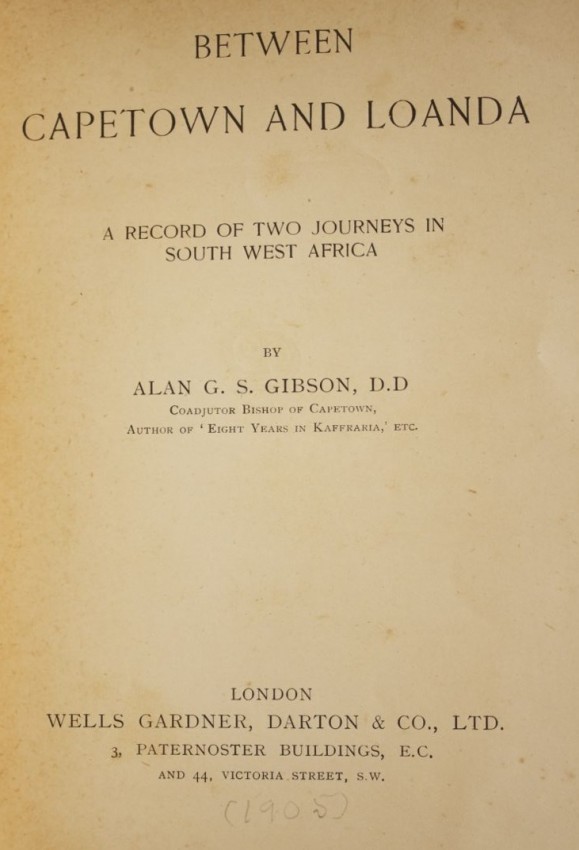 BETWEEN

CAPETOWN AND LOANDA

A RECORD OF TWO JOURNEYS IN SOUTH WEST AFRICA

BY

ALAN G. S. GIBSON, D.D

COADJUTOR BISHOP OF CAPETOWN,
AUTHOR OF 'EIGHT YEARS IN KAFFRARIA,' ETC.

LONDON
WELLS GARDNER, DARTON & CO., LTD.
3, PATERNOSTER BUILDINGS, E.C.
AND 44, VICTORIA STREET, S.W.

(1905)